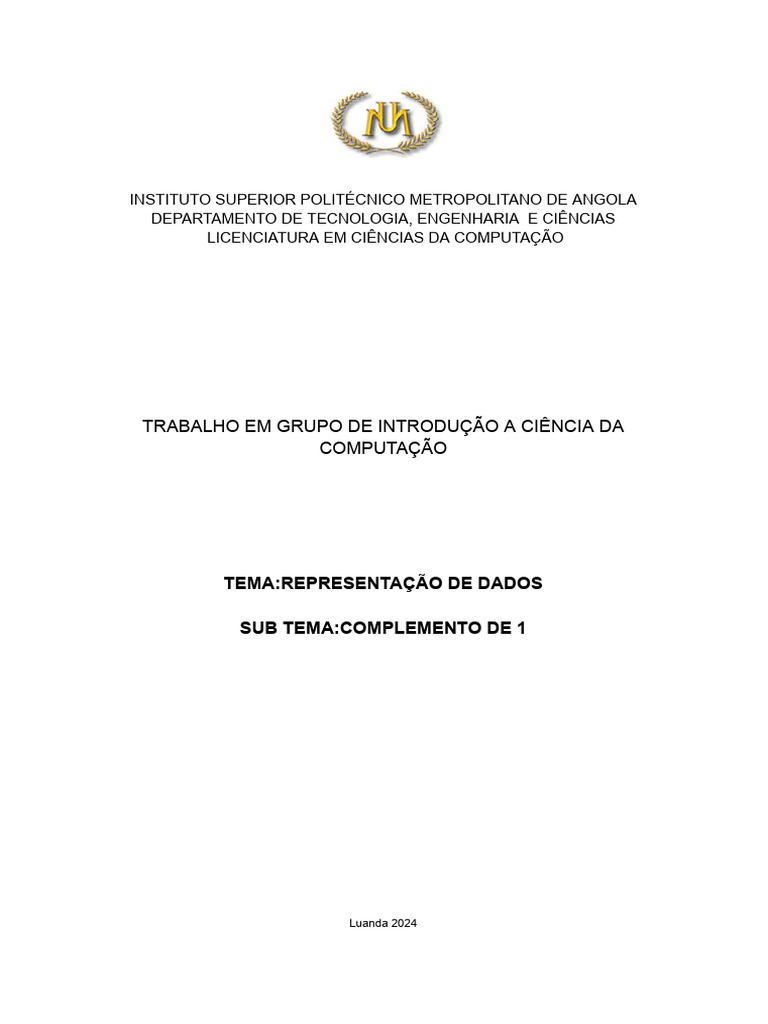 INSTITUTO SUPERIOR POLITÉCNICO METROPOLITANO DE ANGOLA
DEPARTAMENTO DE TECNOLOGIA, ENGENHARIA E CIÊNCIAS
LICENCIATURA EM CIÊNCIAS DA COMPUTAÇÃO

TRABALHO EM GRUPO DE INTRODUÇÃO A CIÊNCIA DA COMPUTAÇÃO

TEMA:REPRESENTAÇÃO DE DADOS

SUB TEMA:COMPLEMENTO DE 1

Luanda 2024